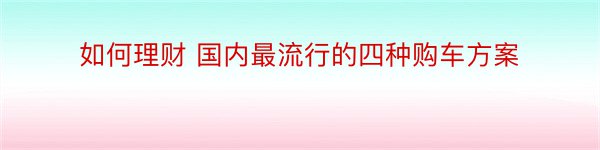 如何理财 国内最流行的四种购车方案